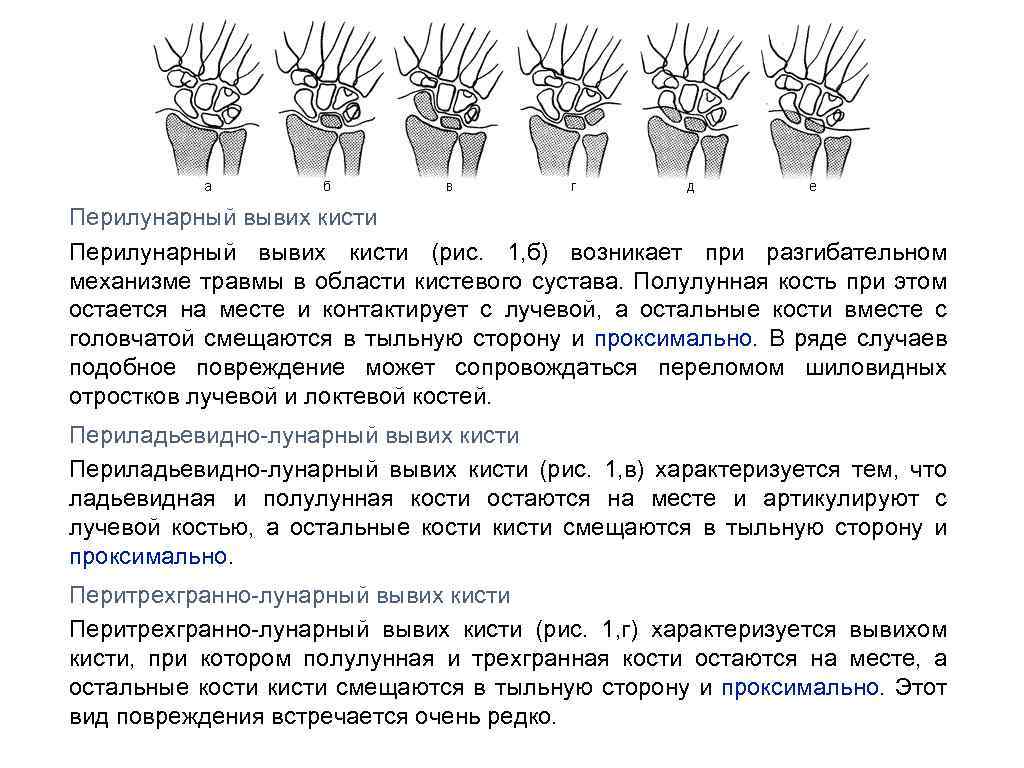 а б в г д е

Перилунарный вывих кисти

Перилунарный вывих кисти (рис. 1,б) возникает при разгибательном механизме травмы в области кистевого сустава. Полулунная кость при этом остается на месте и контактирует с лучевой, а остальные кости вместе с головчатой смещаются в тыльную сторону и проксимально. В ряде случаев подобное повреждение может сопровождаться переломом шиловидных отростков лучевой и локтевой костей.

Периладьевидно-лунарный вывих кисти

Периладьевидно-лунарный вывих кисти (рис. 1,в) характеризуется тем, что ладьевидная и полулунная кости остаются на месте и артикулируют с лучевой костью, а остальные кости кисти смещаются в тыльную сторону и проксимально.

Перитрехгранно-лунарный вывих кисти

Перитрехгранно-лунарный вывих кисти (рис. 1,г) характеризуется вывихом кисти, при котором полулунная и трехгранная кости остаются на месте, а остальные кости кисти смещаются в тыльную сторону и проксимально. Этот вид повреждения встречается очень редко.